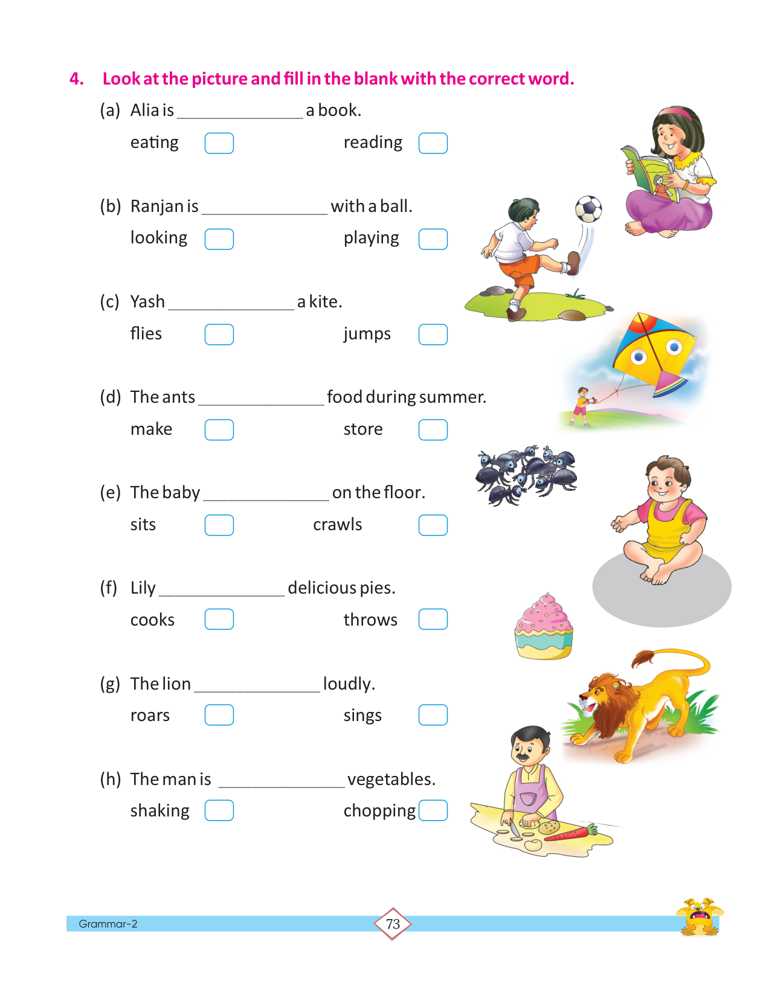 4. Look at the picture and fill in the blank with the correct word.

(a) Alia is ______________ a book.
eating ☐ reading ☐

(b) Ranjan is ______________ with a ball.
looking ☐ playing ☐

(c) Yash ______________ a kite.
flies ☐ jumps ☐

(d) The ants ______________ food during summer.
make ☐ store ☐

(e) The baby ______________ on the floor.
sits ☐ crawls ☐

(f) Lily ______________ delicious pies.
cooks ☐ throws ☐

(g) The lion ______________ loudly.
roars ☐ sings ☐

(h) The man is ______________ vegetables.
shaking ☐ chopping ☐

Grammar-2

73